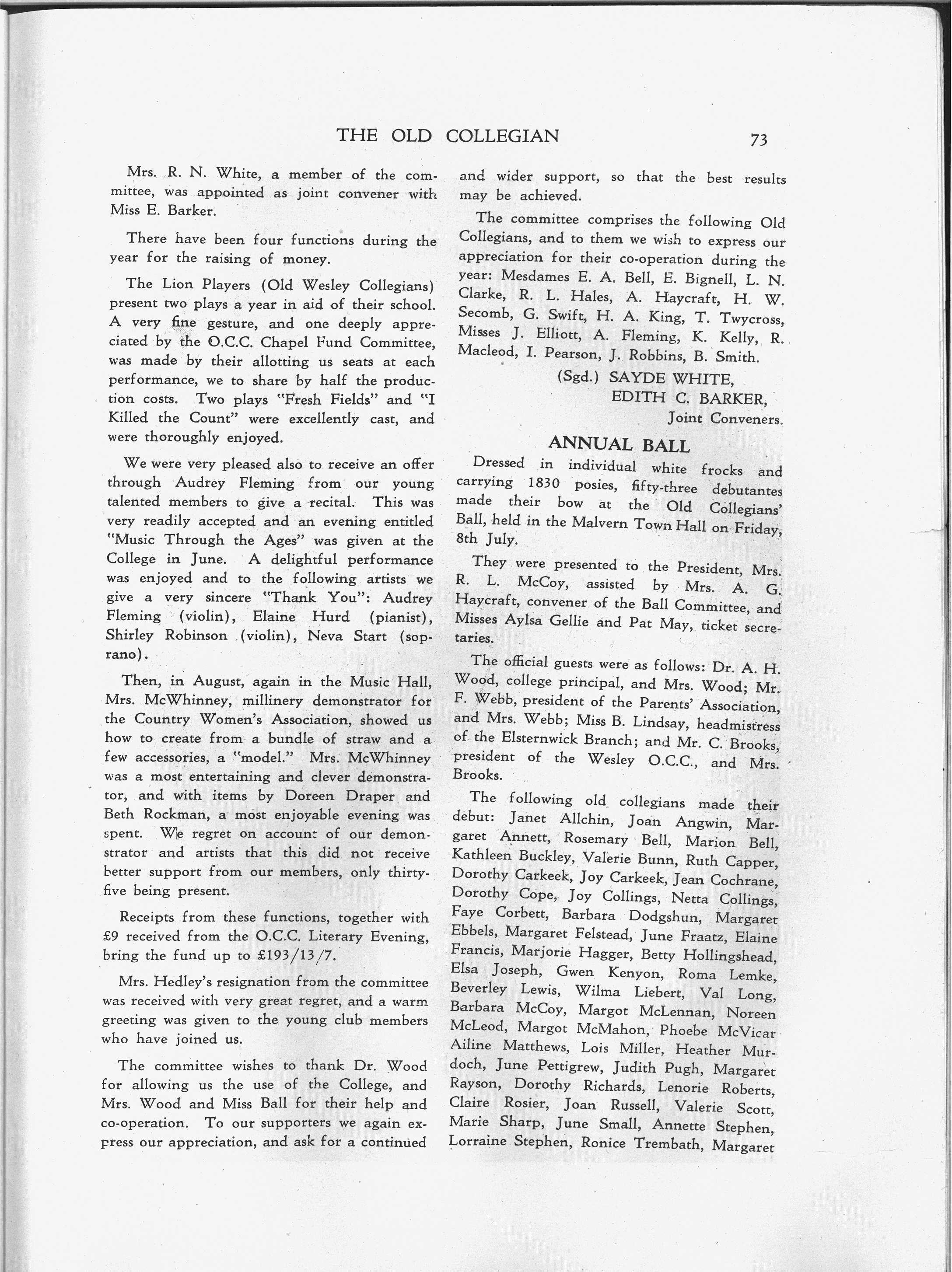 THE OLD COLLEGIAN 73

Mrs. R. N. White, a member of the committee, was appointed as joint convener with Miss E. Barker.

There have been four functions during the year for the raising of money.

The Lion Players (Old Wesley Collegians) present two plays a year in aid of their school. A very fine gesture, and one deeply appreciated by the O.C.C. Chapel Fund Committee, was made by their allotting us seats at each performance, we to share by half the production costs. Two plays "Fresh Fields" and "I Killed the Count" were excellently cast, and were thoroughly enjoyed.

We were very pleased also to receive an offer through Audrey Fleming from our young talented members to give a recital. This was very readily accepted and an evening entitled "Music Through the Ages" was given at the College in June. A delightful performance was enjoyed and to the following artists we give a very sincere "Thank You": Audrey Fleming (violin), Elaine Hurd (pianist), Shirley Robinson (violin), Neva Start (soprano).

Then, in August, again in the Music Hall, Mrs. McWhinney, millinery demonstrator for the Country Women's Association, showed us how to create from a bundle of straw and a few accessories, a "model." Mrs. McWhinney was a most entertaining and clever demonstrator, and with items by Doreen Draper and Beth Rockman, a most enjoyable evening was spent. We regret on account of our demonstrator and artists that this did not receive better support from our members, only thirty-five being present.

Receipts from these functions, together with £9 received from the O.C.C. Literary Evening, bring the fund up to £193/13/7.

Mrs. Hedley's resignation from the committee was received with very great regret, and a warm greeting was given to the young club members who have joined us.

The committee wishes to thank Dr. Wood for allowing us the use of the College, and Mrs. Wood and Miss Ball for their help and co-operation. To our supporters we again express our appreciation, and ask for a continued and wider support, so that the best results may be achieved.

The committee comprises the following Old Collegians, and to them we wish to express our appreciation for their co-operation during the year: Mesdames E. A. Bell, E. Bignell, L. N. Clarke, R. L. Hales, A. Haycraft, H. W. Secomb, G. Swift, H. A. King, T. Twycross, Misses J. Elliott, A. Fleming, K. Kelly, R. Macleod, I. Pearson, J. Robbins, B. Smith.

(Sgd.) SAYDE WHITE,
EDITH C. BARKER,
Joint Conveners.

ANNUAL BALL

Dressed in individual white frocks and carrying 1830 posies, fifty-three debutantes made their bow at the Old Collegians' Ball, held in the Malvern Town Hall on Friday, 8th July.

They were presented to the President, Mrs. R. L. McCoy, assisted by Mrs. A. G. Haycraft, convener of the Ball Committee, and Misses Aylsa Gellie and Pat May, ticket secretaries.

The official guests were as follows: Dr. A. H. Wood, college principal, and Mrs. Wood; Mr. F. Webb, president of the Parents' Association, and Mrs. Webb; Miss B. Lindsay, headmistress of the Elsternwick Branch; and Mr. C. Brooks, president of the Wesley O.C.C., and Mrs. Brooks.

The following old collegians made their debut: Janet Allchin, Joan Angwin, Margaret Annett, Rosemary Bell, Marion Bell, Kathleen Buckley, Valerie Bunn, Ruth Capper, Dorothy Carkeek, Joy Carkeek, Jean Cochrane, Dorothy Cope, Joy Collings, Netta Collings, Faye Corbett, Barbara Dodgshun, Margaret Ebbels, Margaret Felstead, June Fraatz, Elaine Francis, Marjorie Hagger, Betty Hollingshead, Elsa Joseph, Gwen Kenyon, Roma Lemke, Beverley Lewis, Wilma Liebert, Val Long, Barbara McCoy, Margot McLennan, Noreen McLeod, Margot McMahon, Phoebe McVicar Ailine Matthews, Lois Miller, Heather Murdoch, June Pettigrew, Judith Pugh, Margaret Rayson, Dorothy Richards, Lenorie Roberts, Claire Rosier, Joan Russell, Valerie Scott, Marie Sharp, June Small, Annette Stephen, Lorraine Stephen, Ronice Trembath, Margaret